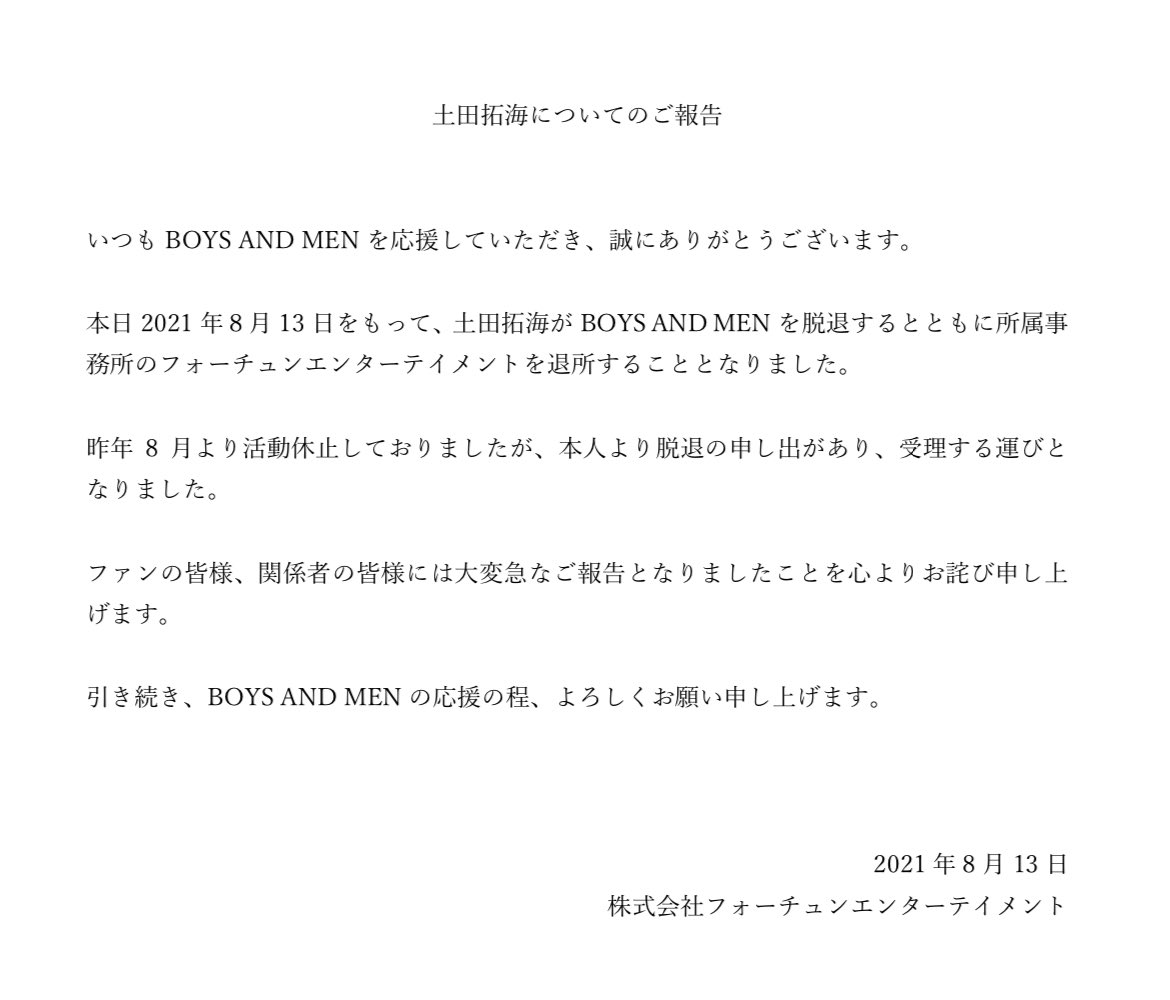 土田拓海についてのご報告

いつもBOYS AND MENを応援していただき、誠にありがとうございます。

本日2021年8月13日をもって、土田拓海がBOYS AND MENを脱退するとともに所属事務所のフォーチュンエンターテイメントを退所することとなりました。

昨年8月より活動休止しておりましたが、本人より脱退の申し出があり、受理する運びとなりました。

ファンの皆様、関係者の皆様には大変急なご報告となりましたことを心よりお詫び申し上げます。

引き続き、BOYS AND MENの応援の程、よろしくお願い申し上げます。

2021年8月13日
株式会社フォーチュンエンターテイメント